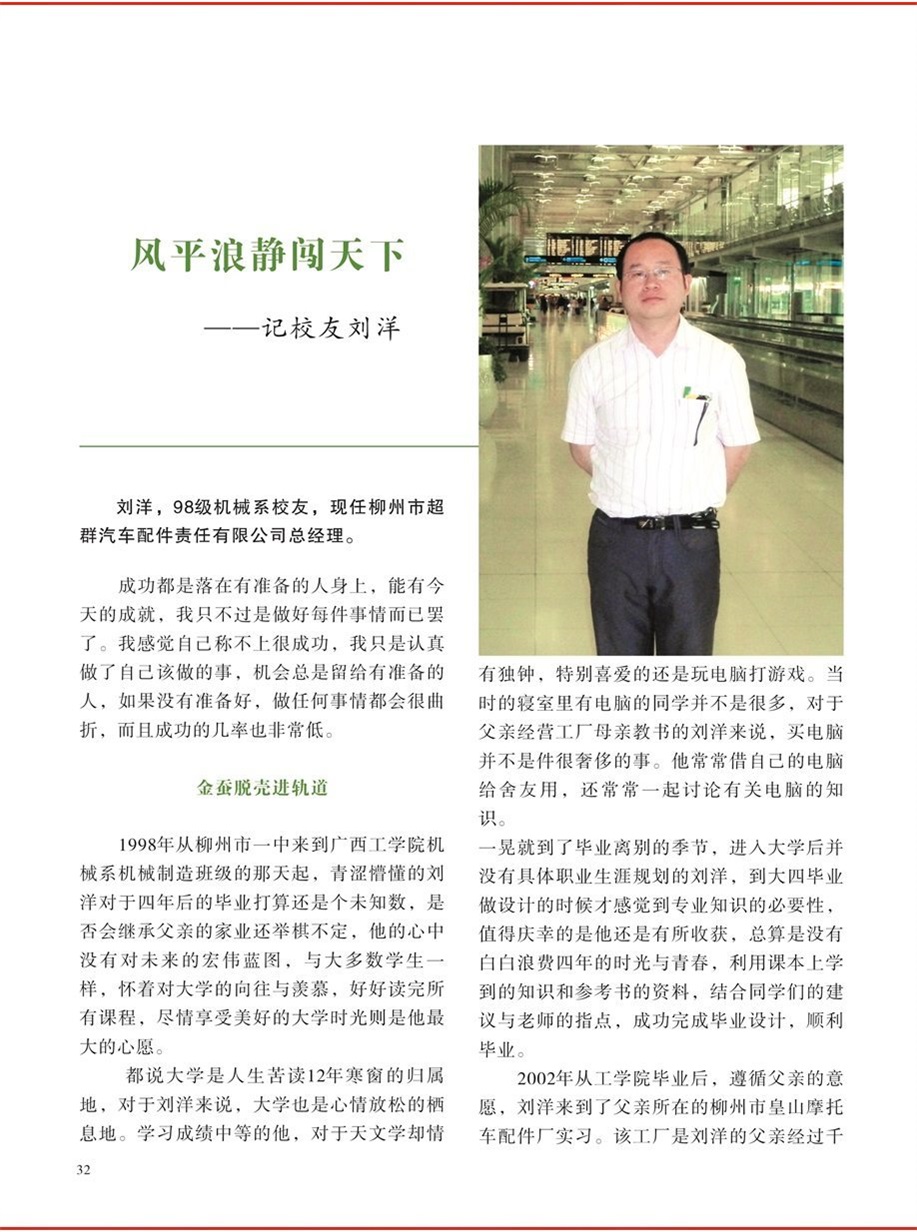 风平浪静闯天下

——记校友刘洋

刘洋，98级机械系校友，现任柳州市超群汽车配件责任有限公司总经理。

成功都是落在有准备的人身上，能有今天的成就，我只不过是做好每件事情而已罢了。我感觉自己称不上很成功，我只是认真做了自己该做的事，机会总是留给有准备的人，如果没有准备好，做任何事情都会很曲折，而且成功的几率也非常低。

金蚕脱壳进轨道

1998年从柳州市一中来到广西工学院机械系机械制造班级的那天起，青涩懵懂的刘洋对于四年后的毕业打算还是个未知数，是否会继承父亲的家业还举棋不定，他的心中没有对未来的宏伟蓝图，与大多数学生一样，怀着对大学的向往与羡慕，好好读完所有课程，尽情享受美好的大学时光则是他最大的心愿。

都说大学是人生苦读12年寒窗的归属地，对于刘洋来说，大学也是心情放松的栖息地。学习成绩中等的他，对于天文学却情有独钟，特别喜爱的还是玩电脑打游戏。当时的寝室里有电脑的同学并不是很多，对于父亲经营工厂母亲教书的刘洋来说，买电脑并不是件很奢侈的事。他常常借自己的电脑给舍友用，还常常一起讨论有关电脑的知识。

一晃就到了毕业离别的季节，进入大学后并没有具体职业生涯规划的刘洋，到大四毕业做设计的时候才感觉到专业知识的必要性，值得庆幸的是他还是有所收获，总算是没有白白浪费四年的时光与青春，利用课本上学到的知识和参考书的资料，结合同学们的建议与老师的指点，成功完成毕业设计，顺利毕业。

2002年从工学院毕业后，遵循父亲的意愿，刘洋来到了父亲所在的柳州市皇山摩托车配件厂实习。该工厂是刘洋的父亲经过千

32